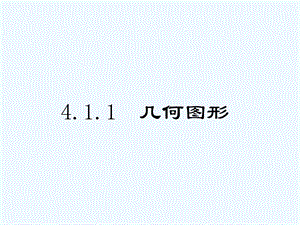 4.1.1 几何图形